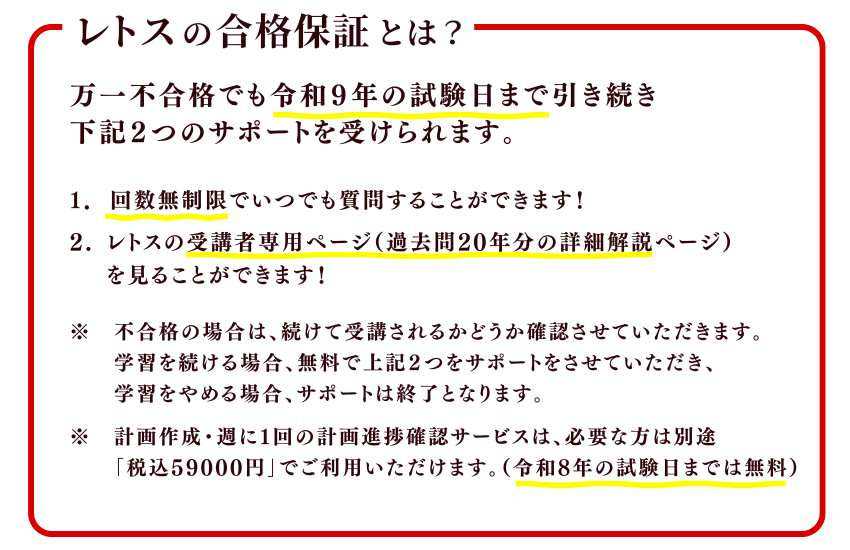 レトスの合格保証とは？

万一不合格でも令和9年の試験日まで引き続き下記2つのサポートを受けられます。

1. 回数無制限でいつでも質問することができます！

2. レトスの受講者専用ページ（過去問20年分の詳細解説ページ）を見ることができます！

※ 不合格の場合は、続けて受講されるかどうか確認させていただきます。学習を続ける場合、無料で上記2つをサポートをさせていただき、学習をやめる場合、サポートは終了となります。

※ 計画作成・週に1回の計画進捗確認サービスは、必要な方は別途「税込59000円」でご利用いただけます。（令和8年の試験日までは無料）